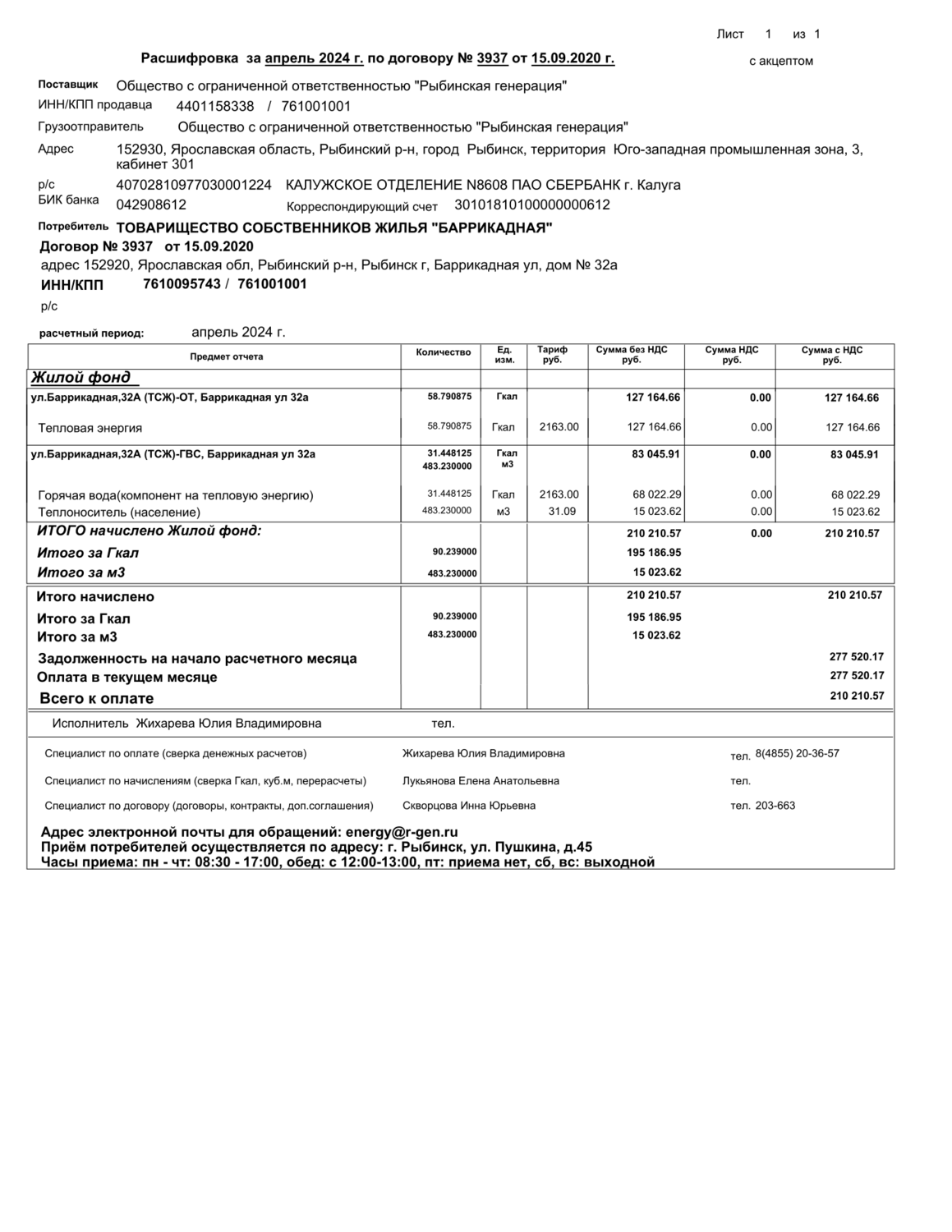 Лист 1 из 1

Расшифровка за апрель 2024 г. по договору № 3937 от 15.09.2020 г.

с акцептом

Поставщик Общество с ограниченной ответственностью "Рыбинская генерация"
ИНН/КПП продавца 4401158338 / 761001001
Грузоотправитель Общество с ограниченной ответственностью "Рыбинская генерация"
Адрес 152930, Ярославская область, Рыбинский р-н, город Рыбинск, территория Юго-западная промышленная зона, 3, кабинет 301
р/с 40702810977030001224 КАЛУЖСКОЕ ОТДЕЛЕНИЕ N8608 ПАО СБЕРБАНК г. Калуга
БИК банка 042908612 Корреспондирующий счет 30101810100000000612

Потребитель ТОВАРИЩЕСТВО СОБСТВЕННИКОВ ЖИЛЬЯ "БАРРИКАДНАЯ"
Договор № 3937 от 15.09.2020
адрес 152920, Ярославская обл, Рыбинский р-н, Рыбинск г, Баррикадная ул, дом № 32а
ИНН/КПП 7610095743 / 761001001
р/с

расчетный период: апрель 2024 г.

| Предмет отчета | Количество | Ед. изм. | Тариф руб. | Сумма без НДС руб. | Сумма НДС руб. | Сумма с НДС руб. |
|---|---|---|---|---|---|---|
| Жилой фонд | | | | | | |
| ул.Баррикадная,32А (ТСЖ)-ОТ, Баррикадная ул 32а | 58.790875 | Гкал | | 127 164.66 | 0.00 | 127 164.66 |
| Тепловая энергия | 58.790875 | Гкал | 2163.00 | 127 164.66 | 0.00 | 127 164.66 |
| ул.Баррикадная,32А (ТСЖ)-ГВС, Баррикадная ул 32а | 31.448125 483.230000 | Гкал м3 | | 83 045.91 | 0.00 | 83 045.91 |
| Горячая вода(компонент на тепловую энергию) | 31.448125 | Гкал | 2163.00 | 68 022.29 | 0.00 | 68 022.29 |
| Теплоноситель (население) | 483.230000 | м3 | 31.09 | 15 023.62 | 0.00 | 15 023.62 |
| ИТОГО начислено Жилой фонд: | | | | 210 210.57 | 0.00 | 210 210.57 |
| Итого за Гкал | 90.239000 | | | 195 186.95 | | |
| Итого за м3 | 483.230000 | | | 15 023.62 | | |
| Итого начислено | | | | 210 210.57 | | 210 210.57 |
| Итого за Гкал | 90.239000 | | | 195 186.95 | | |
| Итого за м3 | 483.230000 | | | 15 023.62 | | |
| Задолженность на начало расчетного месяца | | | | | | 277 520.17 |
| Оплата в текущем месяце | | | | | | 277 520.17 |
| Всего к оплате | | | | | | 210 210.57 |

Исполнитель Жихарева Юлия Владимировна тел.

Специалист по оплате (сверка денежных расчетов) Жихарева Юлия Владимировна тел. 8(4855) 20-36-57
Специалист по начислениям (сверка Гкал, куб.м, перерасчеты) Лукьянова Елена Анатольевна тел.
Специалист по договору (договоры, контракты, доп.соглашения) Скворцова Инна Юрьевна тел. 203-663

Адрес электронной почты для обращений: energy@r-gen.ru
Приём потребителей осуществляется по адресу: г. Рыбинск, ул. Пушкина, д.45
Часы приема: пн - чт: 08:30 - 17:00, обед: с 12:00-13:00, пт: приема нет, сб, вс: выходной